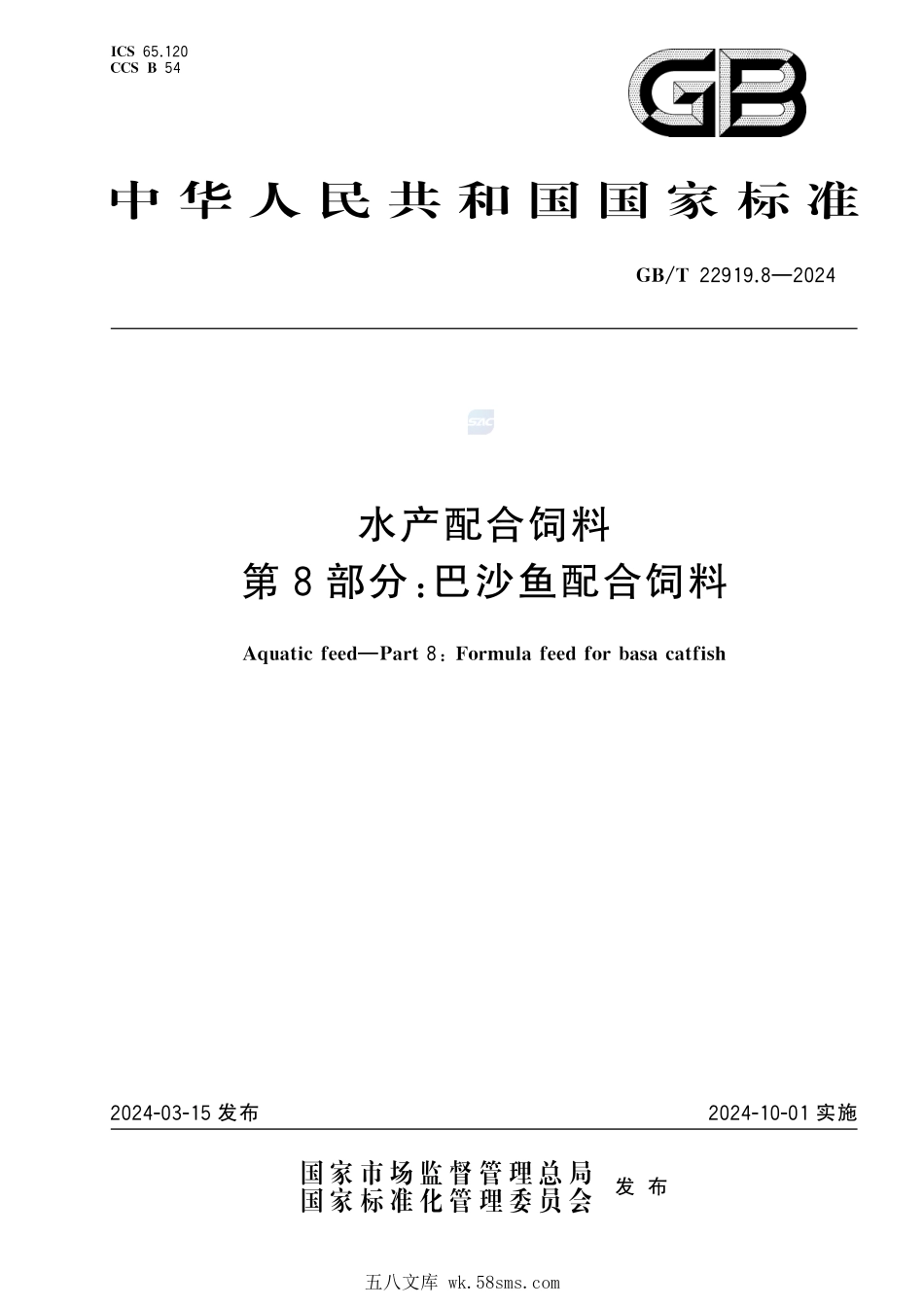 ICS 65.120
CCS B 54

GB

中华人民共和国国家标准

GB/T 22919.8—2024

SAC

水产配合饲料
第8部分:巴沙鱼配合饲料

Aquatic feed—Part 8: Formula feed for basa catfish

2024-03-15 发布

2024-10-01 实施

国家市场监督管理总局
国家标准化管理委员会
发布

五八文库 wk.58sms.com